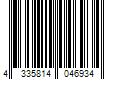 4 335814 046934